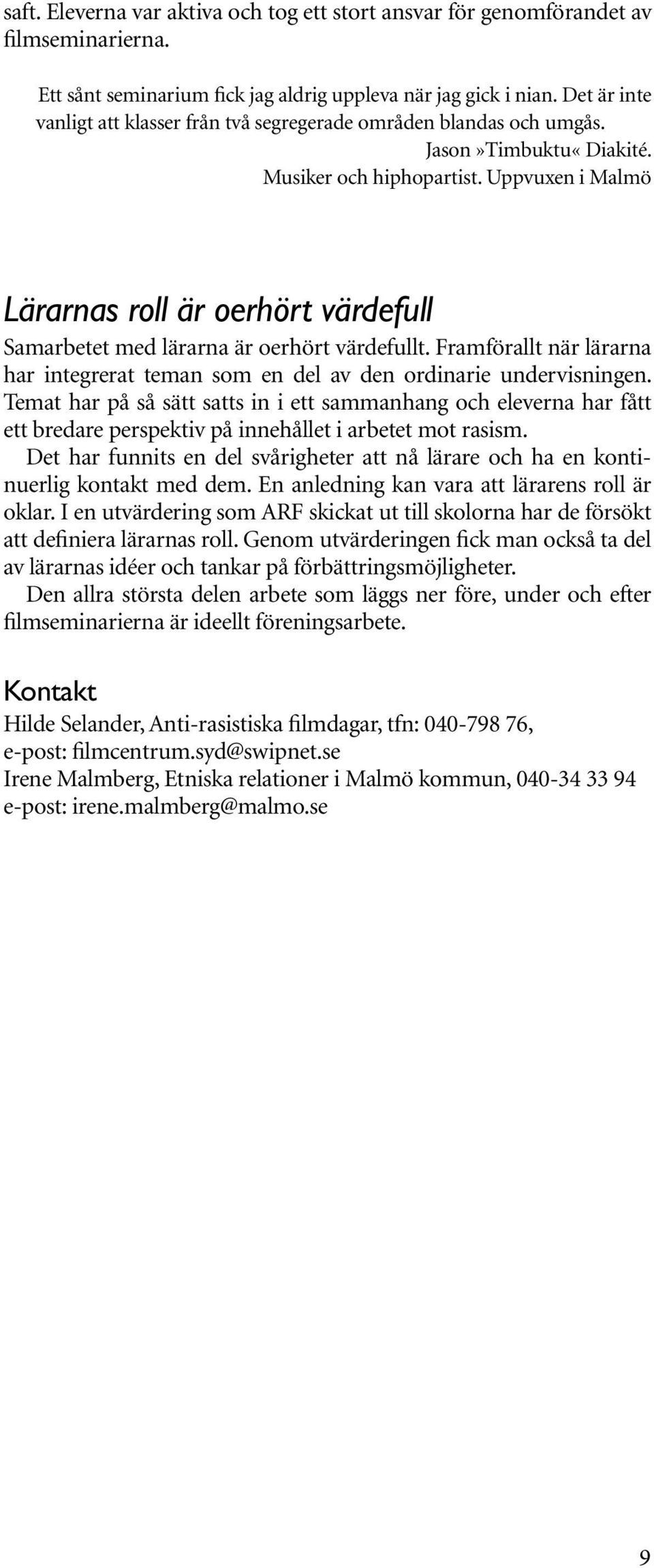 saft. Eleverna var aktiva och tog ett stort ansvar för genomförandet av filmseminarierna.

Ett sånt seminarium fick jag aldrig uppleva när jag gick i nian. Det är inte vanligt att klasser från två segregerade områden blandas och umgås.
Jason »Timbuktu« Diakité.
Musiker och hiphopartist. Uppvuxen i Malmö

Lärarnas roll är oerhört värdefull

Samarbetet med lärarna är oerhört värdefullt. Framförallt när lärarna har integrerat teman som en del av den ordinarie undervisningen. Temat har på så sätt satts in i ett sammanhang och eleverna har fått ett bredare perspektiv på innehållet i arbetet mot rasism.

Det har funnits en del svårigheter att nå lärare och ha en kontinuerlig kontakt med dem. En anledning kan vara att lärarens roll är oklar. I en utvärdering som ARF skickat ut till skolorna har de försökt att definiera lärarnas roll. Genom utvärderingen fick man också ta del av lärarnas idéer och tankar på förbättringsmöjligheter.

Den allra största delen arbete som läggs ner före, under och efter filmseminarierna är ideellt föreningsarbete.

Kontakt

Hilde Selander, Anti-rasistiska filmdagar, tfn: 040-798 76,
e-post: filmcentrum.syd@swipnet.se
Irene Malmberg, Etniska relationer i Malmö kommun, 040-34 33 94
e-post: irene.malmberg@malmo.se

9